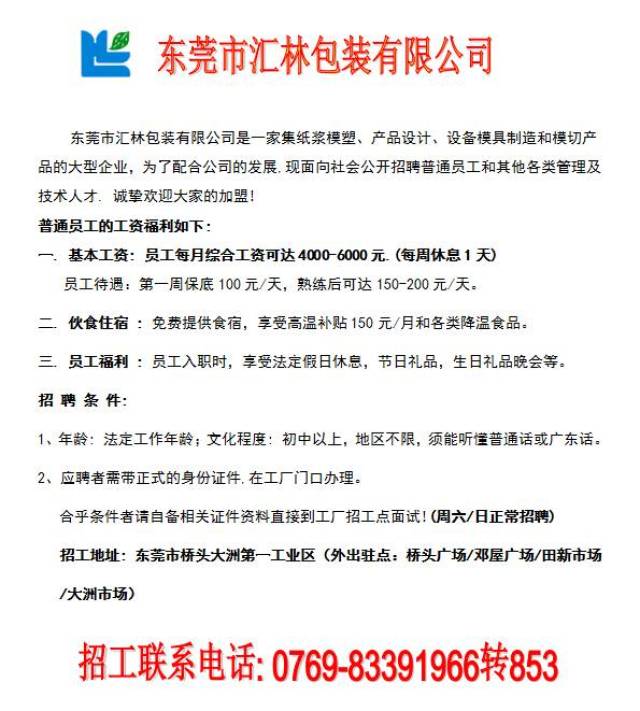 东莞市汇林包装有限公司

东莞市汇林包装有限公司是一家集纸浆模塑、产品设计、设备模具制造和模切产品的大型企业，为了配合公司的发展.现面向社会公开招聘普通员工和其他各类管理及技术人才. 诚挚欢迎大家的加盟！

普通员工的工资福利如下：

一. 基本工资：员工每月综合工资可达 4000-6000 元.（每周休息 1 天）

员工待遇：第一周保底 100 元/天，熟练后可达 150-200 元/天。

二. 伙食住宿 ：免费提供食宿，享受高温补贴 150 元/月和各类降温食品。

三. 员工福利 ：员工入职时，享受法定假日休息，节日礼品，生日礼品晚会等。

招 聘 条 件：

1、年龄：法定工作年龄；文化程度：初中以上，地区不限，须能听懂普通话或广东话。

2、应聘者需带正式的身份证件.在工厂门口办理。

合乎条件者请自备相关证件资料直接到工厂招工点面试！(周六/日正常招聘)

招工地址：东莞市桥头大洲第一工业区（外出驻点：桥头广场/邓屋广场/田新市场/大洲市场）

招工联系电话: 0769-83391966转853